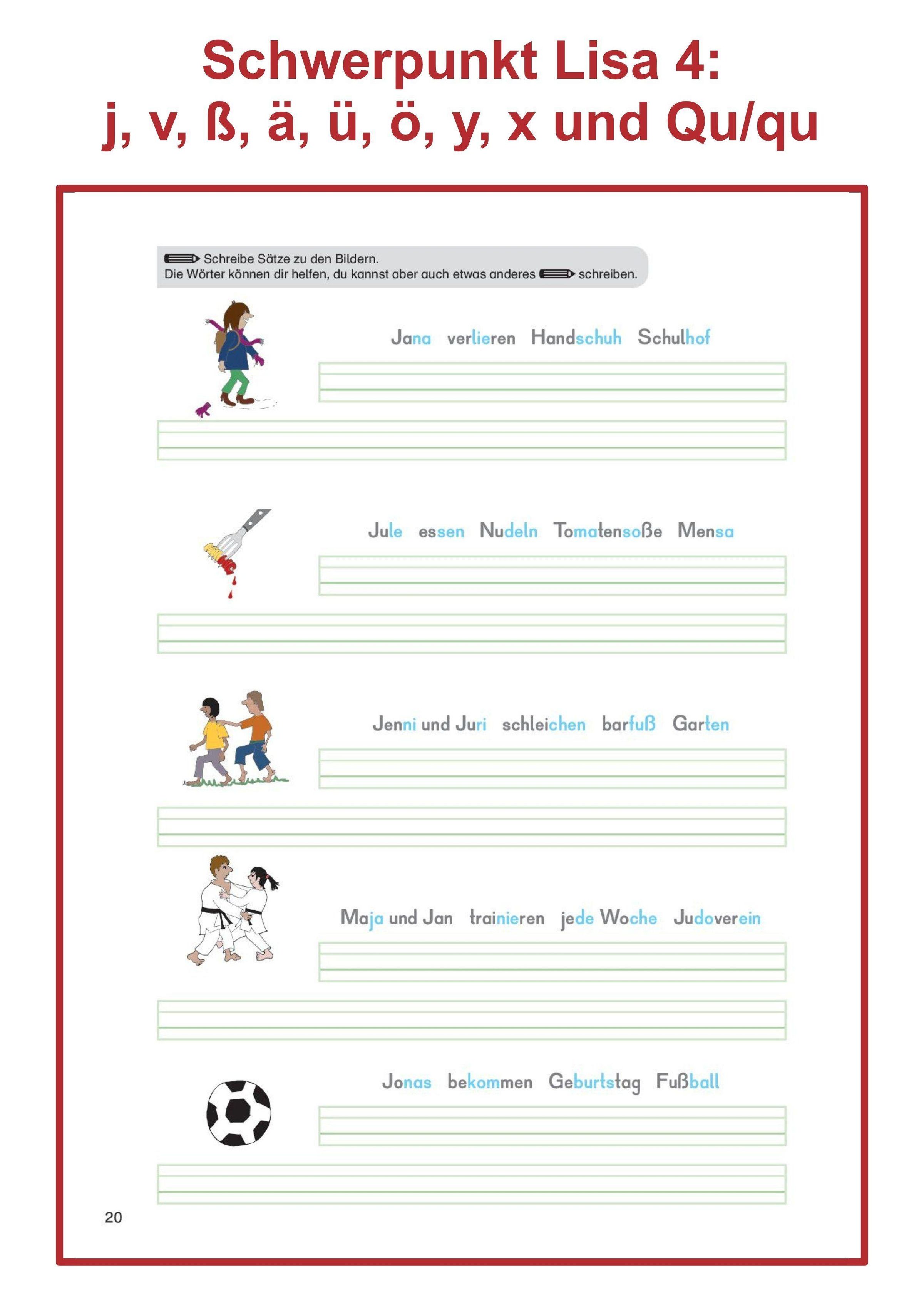 Schwerpunkt Lisa 4:
j, v, ß, ä, ü, ö, y, x und Qu/qu

Schreibe Sätze zu den Bildern.
Die Wörter können dir helfen, du kannst aber auch etwas anderes schreiben.

Jana verlieren Handschuh Schulhof

Jule essen Nudeln Tomatensoße Mensa

Jenni und Juri schleichen barfuß Garten

Maja und Jan trainieren jede Woche Judoverein

Jonas bekommen Geburtstag Fußball

20